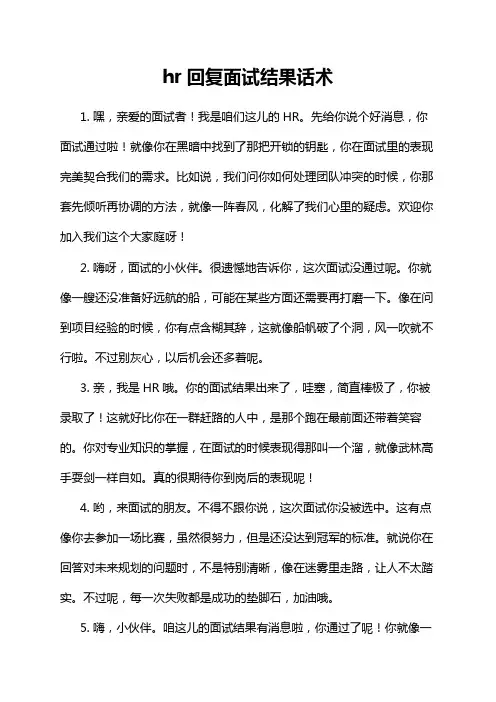 hr 回复面试结果话术

1. 嘿，亲爱的面试者！我是咱们这儿的 HR。先给你说个好消息，你面试通过啦！就像你在黑暗中找到了那把开锁的钥匙，你在面试里的表现完美契合我们的需求。比如说，我们问你如何处理团队冲突的时候，你那套先倾听再协调的方法，就像一阵春风，化解了我们心里的疑虑。欢迎你加入我们这个大家庭呀！

2. 嗨呀，面试的小伙伴。很遗憾地告诉你，这次面试没通过呢。你就像一艘还没准备好远航的船，可能在某些方面还需要再打磨一下。像在问到项目经验的时候，你有点含糊其辞，这就像船帆破了个洞，风一吹就不行啦。不过别灰心，以后机会还多着呢。

3. 亲，我是 HR 哦。你的面试结果出来了，哇塞，简直棒极了，你被录取了！这就好比你在一群赶路的人中，是那个跑在最前面还带着笑容的。你对专业知识的掌握，在面试的时候表现得那叫一个溜，就像武林高手耍剑一样自如。真的很期待你到岗后的表现呢！

4. 哟，来面试的朋友。不得不跟你说，这次面试你没被选中。这有点像你去参加一场比赛，虽然很努力，但是还没达到冠军的标准。就说你在回答对未来规划的问题时，不是特别清晰，像在迷雾里走路，让人不太踏实。不过呢，每一次失败都是成功的垫脚石，加油哦。

5. 嗨，小伙伴。咱这儿的面试结果有消息啦，你通过了呢！你就像一